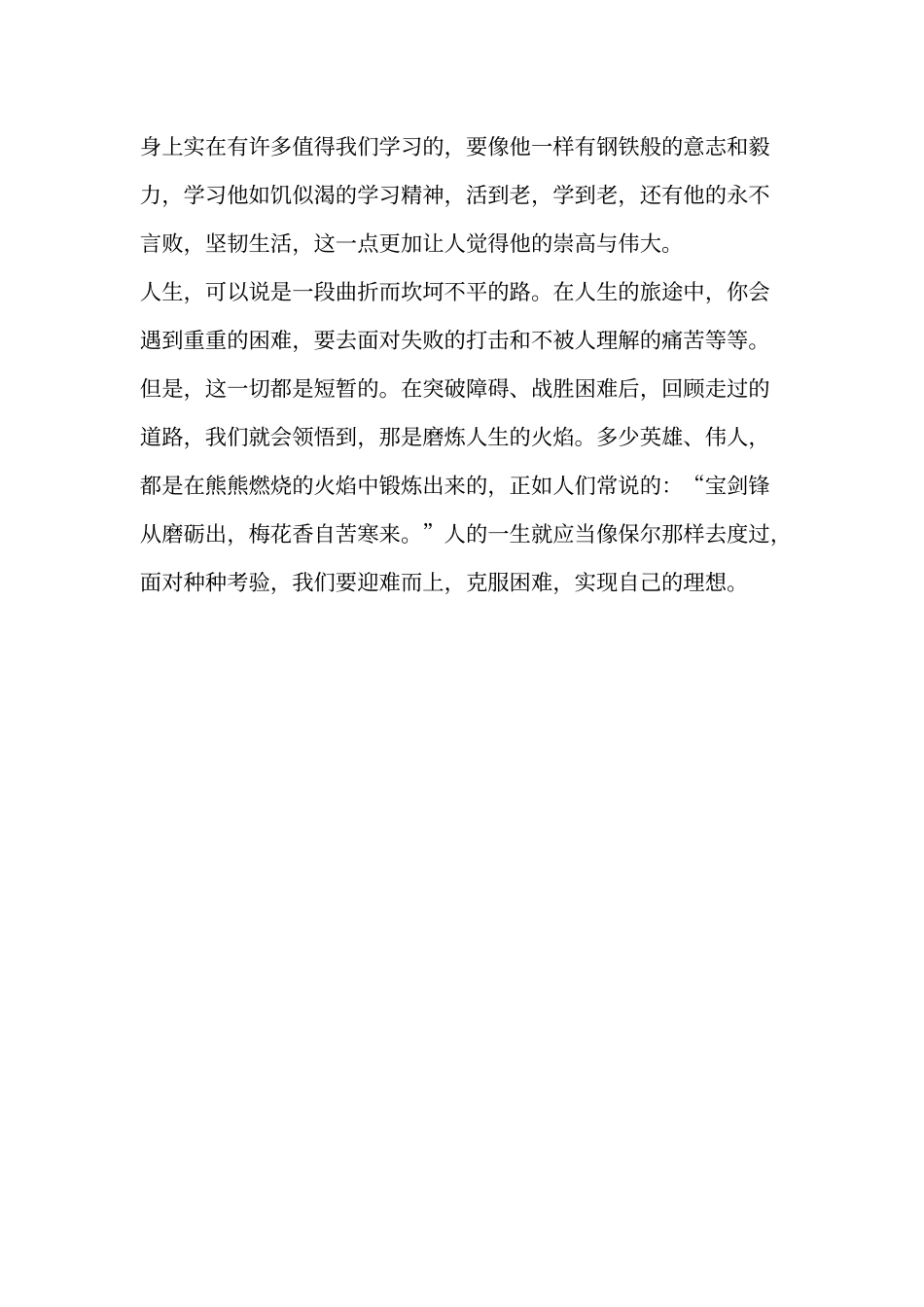 身上实在有许多值得我们学习的，要像他一样有钢铁般的意志和毅力，学习他如饥似渴的学习精神，活到老，学到老，还有他的永不言败，坚韧生活，这一点更加让人觉得他的崇高与伟大。

人生，可以说是一段曲折而坎坷不平的路。在人生的旅途中，你会遇到重重的困难，要去面对失败的打击和不被人理解的痛苦等等。但是，这一切都是短暂的。在突破障碍、战胜困难后，回顾走过的道路，我们就会领悟到，那是磨炼人生的火焰。多少英雄、伟人，都是在熊熊燃烧的火焰中锻炼出来的，正如人们常说的：“宝剑锋从磨砺出，梅花香自苦寒来。”人的一生就应当像保尔那样去度过，面对种种考验，我们要迎难而上，克服困难，实现自己的理想。